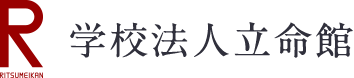 R
RITSUMEIKAN
学校法人立命館